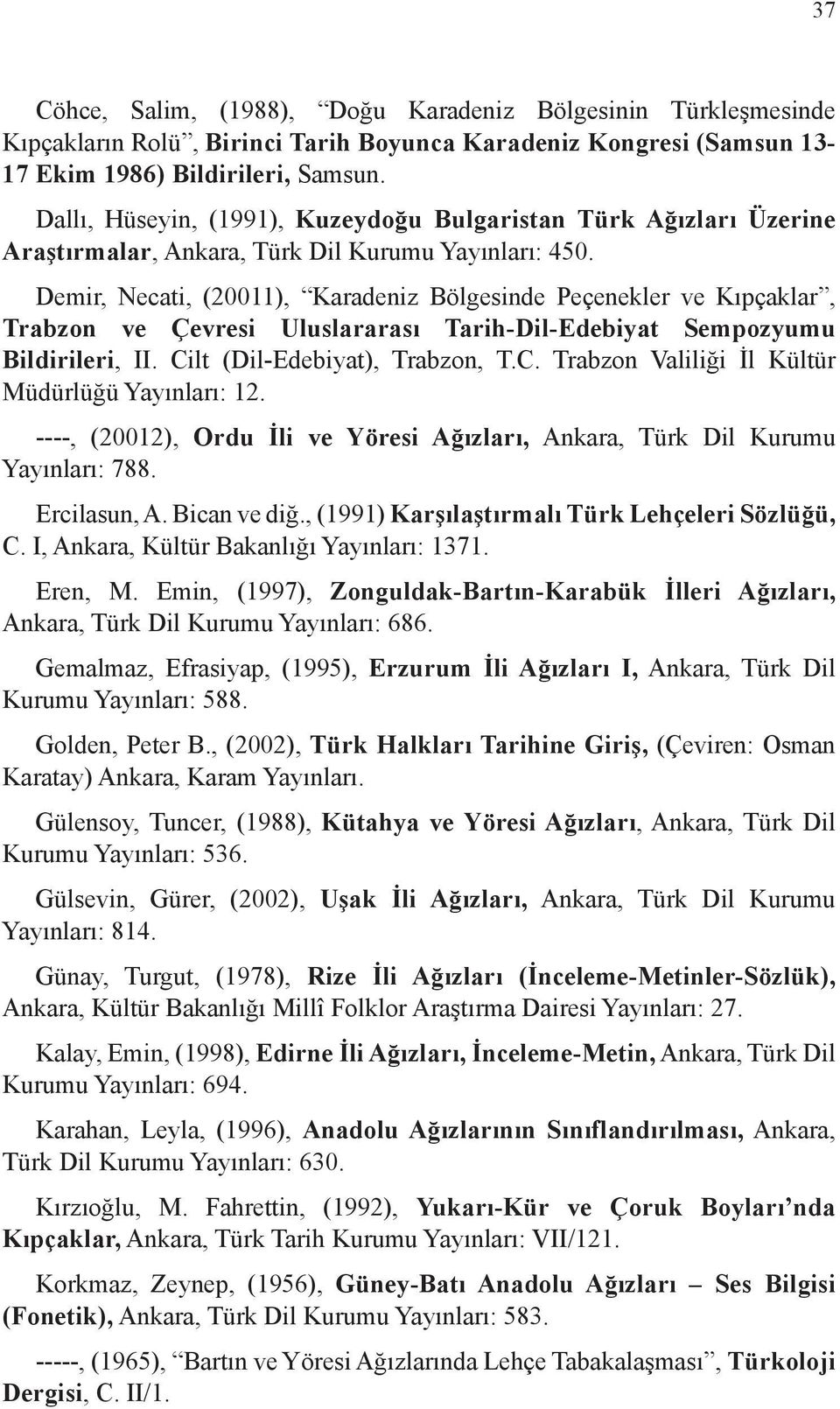 37

Cöhce, Salim, (1988), “Doğu Karadeniz Bölgesinin Türkleşmesinde Kıpçakların Rolü”, Birinci Tarih Boyunca Karadeniz Kongresi (Samsun 13-17 Ekim 1986) Bildirileri, Samsun.

Dallı, Hüseyin, (1991), Kuzeydoğu Bulgaristan Türk Ağızları Üzerine Araştırmalar, Ankara, Türk Dil Kurumu Yayınları: 450.

Demir, Necati, (20011), “Karadeniz Bölgesinde Peçenekler ve Kıpçaklar”, Trabzon ve Çevresi Uluslararası Tarih-Dil-Edebiyat Sempozyumu Bildirileri, II. Cilt (Dil-Edebiyat), Trabzon, T.C. Trabzon Valiliği İl Kültür Müdürlüğü Yayınları: 12.

----, (20012), Ordu İli ve Yöresi Ağızları, Ankara, Türk Dil Kurumu Yayınları: 788.

Ercilasun, A. Bican ve diğ., (1991) Karşılaştırmalı Türk Lehçeleri Sözlüğü, C. I, Ankara, Kültür Bakanlığı Yayınları: 1371.

Eren, M. Emin, (1997), Zonguldak-Bartın-Karabük İlleri Ağızları, Ankara, Türk Dil Kurumu Yayınları: 686.

Gemalmaz, Efrasiyap, (1995), Erzurum İli Ağızları I, Ankara, Türk Dil Kurumu Yayınları: 588.

Golden, Peter B., (2002), Türk Halkları Tarihine Giriş, (Çeviren: Osman Karatay) Ankara, Karam Yayınları.

Gülensoy, Tuncer, (1988), Kütahya ve Yöresi Ağızları, Ankara, Türk Dil Kurumu Yayınları: 536.

Gülsevin, Gürer, (2002), Uşak İli Ağızları, Ankara, Türk Dil Kurumu Yayınları: 814.

Günay, Turgut, (1978), Rize İli Ağızları (İnceleme-Metinler-Sözlük), Ankara, Kültür Bakanlığı Millî Folklor Araştırma Dairesi Yayınları: 27.

Kalay, Emin, (1998), Edirne İli Ağızları, İnceleme-Metin, Ankara, Türk Dil Kurumu Yayınları: 694.

Karahan, Leyla, (1996), Anadolu Ağızlarının Sınıflandırılması, Ankara, Türk Dil Kurumu Yayınları: 630.

Kırzıoğlu, M. Fahrettin, (1992), Yukarı-Kür ve Çoruk Boyları’nda Kıpçaklar, Ankara, Türk Tarih Kurumu Yayınları: VII/121.

Korkmaz, Zeynep, (1956), Güney-Batı Anadolu Ağızları – Ses Bilgisi (Fonetik), Ankara, Türk Dil Kurumu Yayınları: 583.

-----, (1965), “Bartın ve Yöresi Ağızlarında Lehçe Tabakalaşması”, Türkoloji Dergisi, C. II/1.